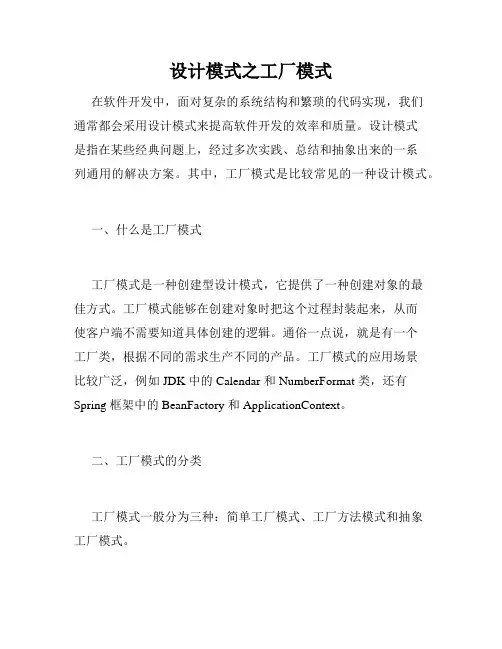 设计模式之工厂模式

在软件开发中，面对复杂的系统结构和繁琐的代码实现，我们通常都会采用设计模式来提高软件开发的效率和质量。设计模式是指在某些经典问题上，经过多次实践、总结和抽象出来的一系列通用的解决方案。其中，工厂模式是比较常见的一种设计模式。

一、什么是工厂模式

工厂模式是一种创建型设计模式，它提供了一种创建对象的最佳方式。工厂模式能够在创建对象时把这个过程封装起来，从而使客户端不需要知道具体创建的逻辑。通俗一点说，就是有一个工厂类，根据不同的需求生产不同的产品。工厂模式的应用场景比较广泛，例如 JDK 中的 Calendar 和 NumberFormat 类，还有 Spring 框架中的 BeanFactory 和 ApplicationContext。

二、工厂模式的分类

工厂模式一般分为三种：简单工厂模式、工厂方法模式和抽象工厂模式。